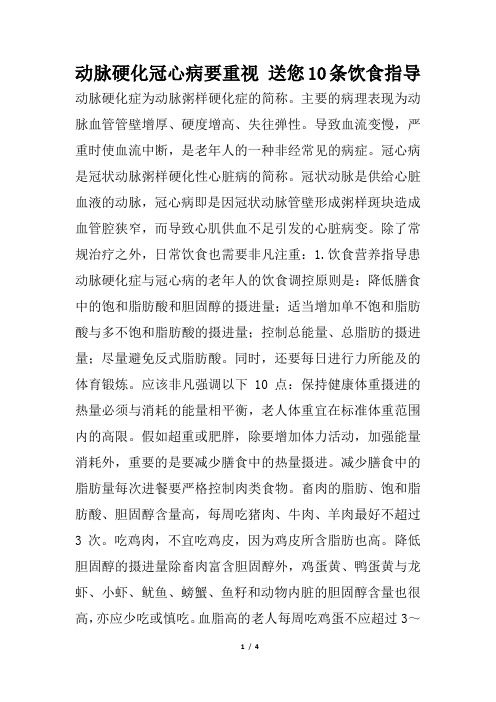 动脉硬化冠心病要重视 送您10条饮食指导

动脉硬化症为动脉粥样硬化症的简称。主要的病理表现为动脉血管管壁增厚、硬度增高、失往弹性。导致血流变慢，严重时使血流中断，是老年人的一种非经常见的病症。冠心病是冠状动脉粥样硬化性心脏病的简称。冠状动脉是供给心脏血液的动脉，冠心病即是因冠状动脉管壁形成粥样斑块造成血管腔狭窄，而导致心肌供血不足引发的心脏病变。除了常规治疗之外，日常饮食也需要非凡注重：1.饮食营养指导患动脉硬化症与冠心病的老年人的饮食调控原则是：降低膳食中的饱和脂肪酸和胆固醇的摄进量；适当增加单不饱和脂肪酸与多不饱和脂肪酸的摄进量；控制总能量、总脂肪的摄进量；尽量避免反式脂肪酸。同时，还要每日进行力所能及的体育锻炼。应该非凡强调以下 10 点：保持健康体重摄进的热量必须与消耗的能量相平衡，老人体重宜在标准体重范围内的高限。假如超重或肥胖，除要增加体力活动，加强能量消耗外，重要的是要减少膳食中的热量摄进。减少膳食中的脂肪量每次进餐要严格控制肉类食物。畜肉的脂肪、饱和脂肪酸、胆固醇含量高，每周吃猪肉、牛肉、羊肉最好不超过 3 次。吃鸡肉，不宜吃鸡皮，因为鸡皮所含脂肪也高。降低胆固醇的摄进量除畜肉富含胆固醇外，鸡蛋黄、鸭蛋黄与龙虾、小虾、鱿鱼、螃蟹、鱼籽和动物内脏的胆固醇含量也很高，亦应少吃或慎吃。血脂高的老人每周吃鸡蛋不应超过 3～

1 / 4